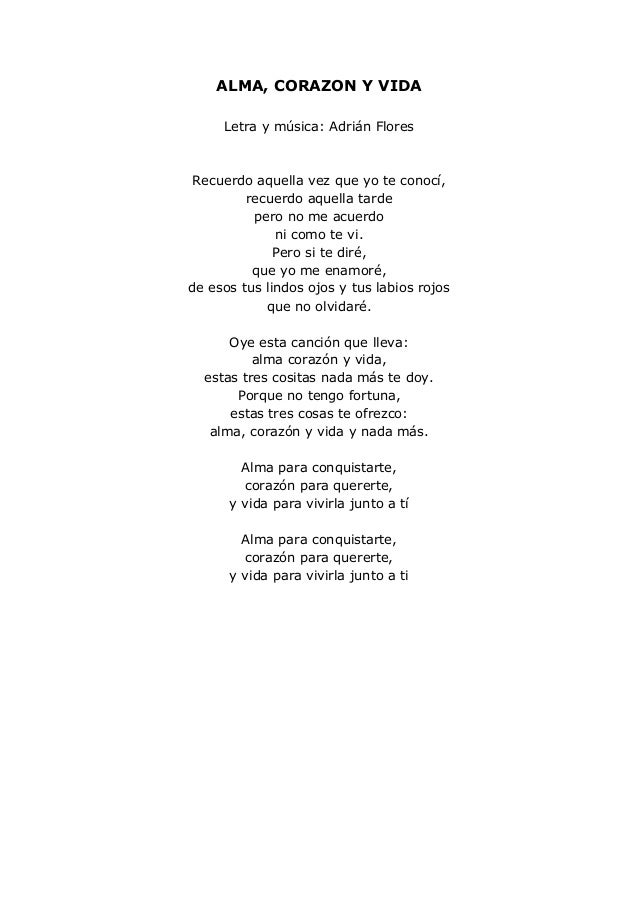 ALMA, CORAZON Y VIDA

Letra y música: Adrián Flores

Recuerdo aquella vez que yo te conocí,
recuerdo aquella tarde
pero no me acuerdo
ni como te vi.
Pero si te diré,
que yo me enamoré,
de esos tus lindos ojos y tus labios rojos
que no olvidaré.

Oye esta canción que lleva:
alma corazón y vida,
estas tres cositas nada más te doy.
Porque no tengo fortuna,
estas tres cosas te ofrezco:
alma, corazón y vida y nada más.

Alma para conquistarte,
corazón para quererte,
y vida para vivirla junto a tí

Alma para conquistarte,
corazón para quererte,
y vida para vivirla junto a ti